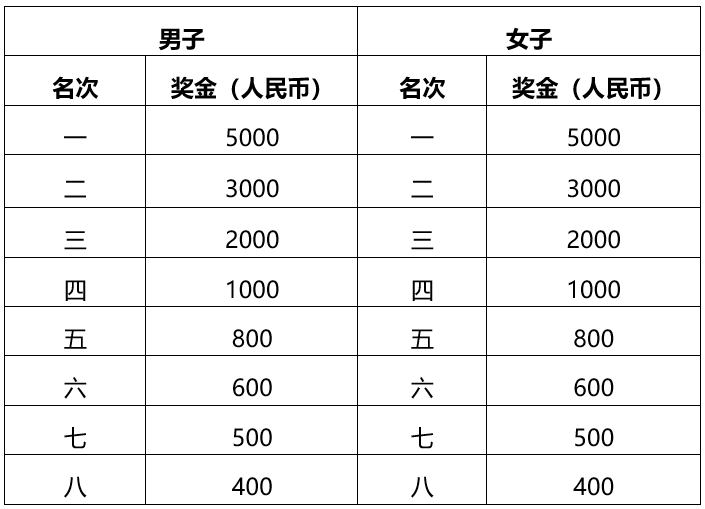 | 男子 | | 女子 | |
|---|---|---|---|
| 名次 | 奖金（人民币） | 名次 | 奖金（人民币） |
| 一 | 5000 | 一 | 5000 |
| 二 | 3000 | 二 | 3000 |
| 三 | 2000 | 三 | 2000 |
| 四 | 1000 | 四 | 1000 |
| 五 | 800 | 五 | 800 |
| 六 | 600 | 六 | 600 |
| 七 | 500 | 七 | 500 |
| 八 | 400 | 八 | 400 |